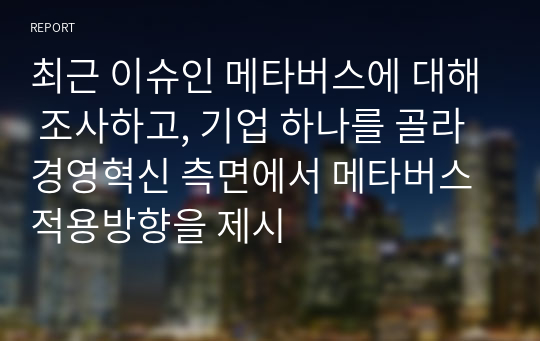 REPORT

최근 이슈인 메타버스에 대해 조사하고, 기업 하나를 골라 경영혁신 측면에서 메타버스 적용방향을 제시